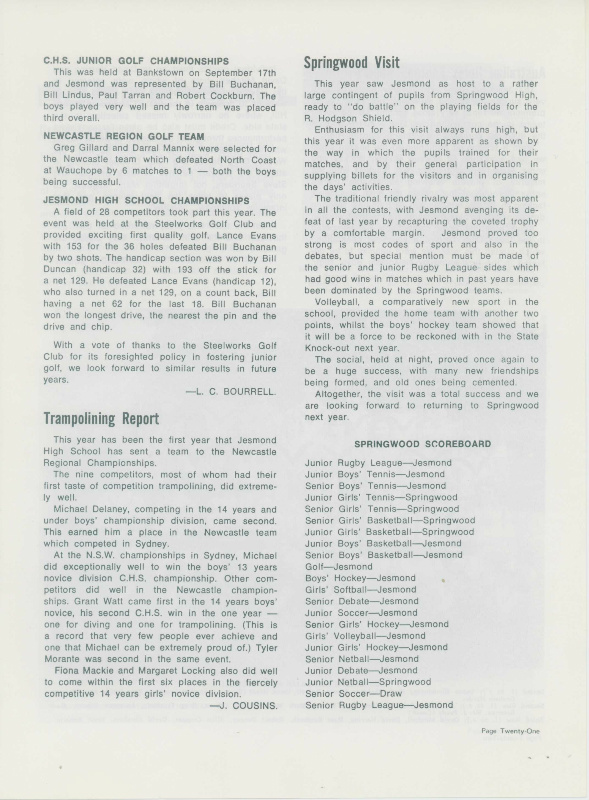 C.H.S. JUNIOR GOLF CHAMPIONSHIPS

This was held at Bankstown on September 17th and Jesmond was represented by Bill Buchanan, Bill Lindus, Paul Tarran and Robert Cockburn. The boys played very well and the team was placed third overall.

NEWCASTLE REGION GOLF TEAM

Greg Gillard and Darral Mannix were selected for the Newcastle team which defeated North Coast at Wauchope by 6 matches to 1 — both the boys being successful.

JESMOND HIGH SCHOOL CHAMPIONSHIPS

A field of 28 competitors took part this year. The event was held at the Steelworks Golf Club and provided exciting first quality golf. Lance Evans with 153 for the 36 holes defeated Bill Buchanan by two shots. The handicap section was won by Bill Duncan (handicap 32) with 193 off the stick for a net 129. He defeated Lance Evans (handicap 12), who also turned in a net 129, on a count back, Bill having a net 62 for the last 18. Bill Buchanan won the longest drive, the nearest the pin and the drive and chip.

With a vote of thanks to the Steelworks Golf Club for its foresighted policy in fostering junior golf, we look forward to similar results in future years.

—L. C. BOURRELL.

Trampolining Report

This year has been the first year that Jesmond High School has sent a team to the Newcastle Regional Championships.

The nine competitors, most of whom had their first taste of competition trampolining, did extremely well.

Michael Delaney, competing in the 14 years and under boys' championship division, came second. This earned him a place in the Newcastle team which competed in Sydney.

At the N.S.W. championships in Sydney, Michael did exceptionally well to win the boys' 13 years novice division C.H.S. championship. Other competitors did well in the Newcastle championships. Grant Watt came first in the 14 years boys' novice, his second C.H.S. win in the one year — one for diving and one for trampolining. (This is a record that very few people ever achieve and one that Michael can be extremely proud of.) Tyler Morante was second in the same event.

Fiona Mackie and Margaret Locking also did well to come within the first six places in the fiercely competitive 14 years girls' novice division.

—J. COUSINS.

Springwood Visit

This year saw Jesmond as host to a rather large contingent of pupils from Springwood High, ready to "do battle" on the playing fields for the R. Hodgson Shield.

Enthusiasm for this visit always runs high, but this year it was even more apparent as shown by the way in which the pupils trained for their matches, and by their general participation in supplying billets for the visitors and in organising the days' activities.

The traditional friendly rivalry was most apparent in all the contests, with Jesmond avenging its defeat of last year by recapturing the coveted trophy by a comfortable margin. Jesmond proved too strong is most codes of sport and also in the debates, but special mention must be made of the senior and junior Rugby League sides which had good wins in matches which in past years have been dominated by the Springwood teams.

Volleyball, a comparatively new sport in the school, provided the home team with another two points, whilst the boys' hockey team showed that it will be a force to be reckoned with in the State Knock-out next year.

The social, held at night, proved once again to be a huge success, with many new friendships being formed, and old ones being cemented.

Altogether, the visit was a total success and we are looking forward to returning to Springwood next year.

SPRINGWOOD SCOREBOARD

Junior Rugby League—Jesmond
Junior Boys' Tennis—Jesmond
Senior Boys' Tennis—Jesmond
Junior Girls' Tennis—Springwood
Senior Girls' Tennis—Springwood
Senior Girls' Basketball—Springwood
Junior Girls' Basketball—Springwood
Junior Boys' Basketball—Jesmond
Senior Boys' Basketball—Jesmond
Golf—Jesmond
Boys' Hockey—Jesmond
Girls' Softball—Jesmond
Senior Debate—Jesmond
Junior Soccer—Jesmond
Senior Girls' Hockey—Jesmond
Girls' Volleyball—Jesmond
Junior Girls' Hockey—Jesmond
Senior Netball—Jesmond
Junior Debate—Jesmond
Junior Netball—Springwood
Senior Soccer—Draw
Senior Rugby League—Jesmond

Page Twenty-One